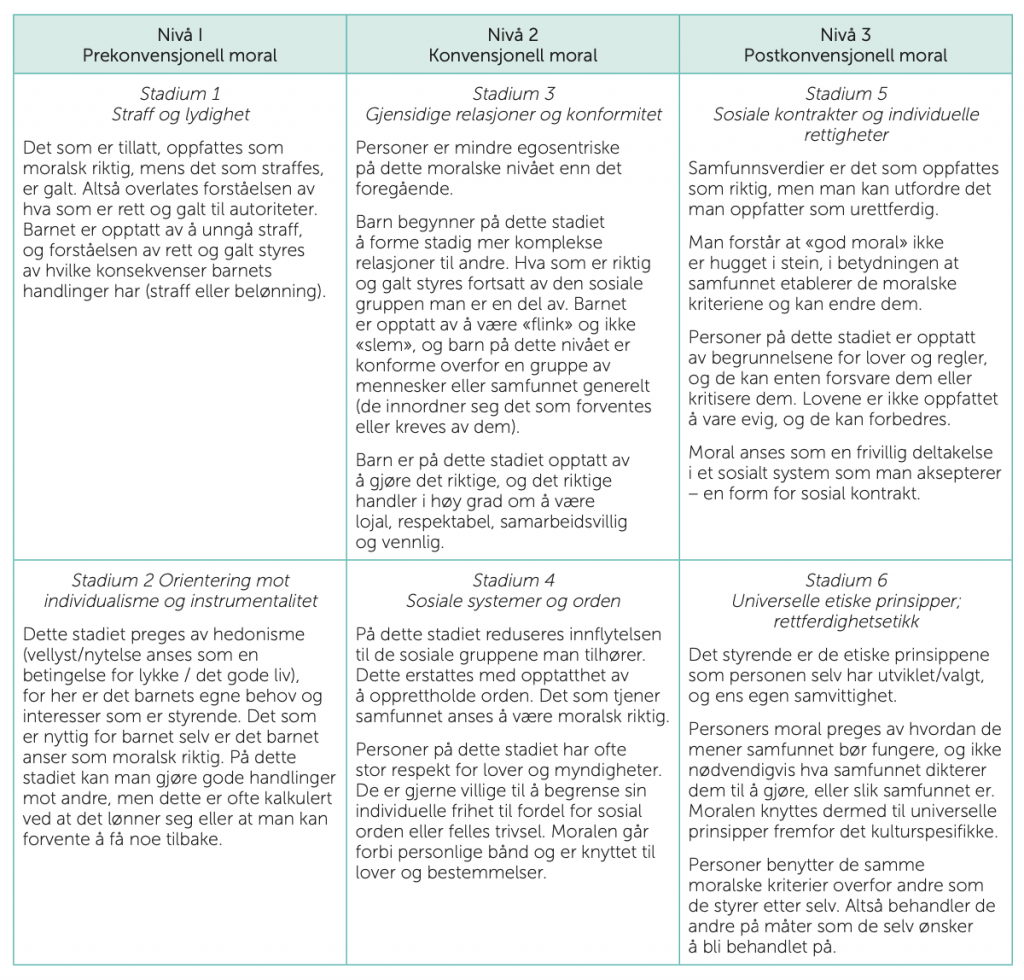 | Nivå I Prekonvensjonell moral | Nivå 2 Konvensjonell moral | Nivå 3 Postkonvensjonell moral |
|---|---|---|
| Stadium 1 Straff og lydighet Det som er tillatt, oppfattes som moralsk riktig, mens det som straffes, er galt. Altså overlates forståelsen av hva som er rett og galt til autoriteter. Barnet er opptatt av å unngå straff, og forståelsen av rett og galt styres av hvilke konsekvenser barnets handlinger har (straff eller belønning). | Stadium 3 Gjensidige relasjoner og konformitet Personer er mindre egosentriske på dette moralske nivået enn det foregående. Barn begynner på dette stadiet å forme stadig mer komplekse relasjoner til andre. Hva som er riktig og galt styres fortsatt av den sosiale gruppen man er en del av. Barnet er opptatt av å være «flink» og ikke «slem», og barn på dette nivået er konforme overfor en gruppe av mennesker eller samfunnet generelt (de innordner seg det som forventes eller kreves av dem). Barn er på dette stadiet opptatt av å gjøre det riktige, og det riktige handler i høy grad om å være lojal, respektabel, samarbeidsvillig og vennlig. | Stadium 5 Sosiale kontrakter og individuelle rettigheter Samfunnsverdier er det som oppfattes som riktig, men man kan utfordre det man oppfatter som urettferdig. Man forstår at «god moral» ikke er hugget i stein, i betydningen at samfunnet etablerer de moralske kriteriene og kan endre dem. Personer på dette stadiet er opptatt av begrunnelsene for lover og regler, og de kan enten forsvare dem eller kritisere dem. Lovene er ikke oppfattet å vare evig, og de kan forbedres. Moral anses som en frivillig deltakelse i et sosialt system som man aksepterer – en form for sosial kontrakt. |
| Stadium 2 Orientering mot individualisme og instrumentalitet Dette stadiet preges av hedonisme (vellyst/nytelse anses som en betingelse for lykke / det gode liv), for her er det barnets egne behov og interesser som er styrende. Det som er nyttig for barnet selv er det barnet anser som moralsk riktig. På dette stadiet kan man gjøre gode handlinger mot andre, men dette er ofte kalkulert ved at det lønner seg eller at man kan forvente å få noe tilbake. | Stadium 4 Sosiale systemer og orden På dette stadiet reduseres innflytelsen til de sosiale gruppene man tilhører. Dette erstattes med opptatthet av å opprettholde orden. Det som tjener samfunnet anses å være moralsk riktig. Personer på dette stadiet har ofte stor respekt for lover og myndigheter. De er gjerne villige til å begrense sin individuelle frihet til fordel for sosial orden eller felles trivsel. Moralen går forbi personlige bånd og er knyttet til lover og bestemmelser. | Stadium 6 Universelle etiske prinsipper; rettferdighetsetikk Det styrende er de etiske prinsippene som personen selv har utviklet/valgt, og ens egen samvittighet. Personers moral preges av hvordan de mener samfunnet bør fungere, og ikke nødvendigvis hva samfunnet dikterer dem til å gjøre, eller slik samfunnet er. Moralen knyttes dermed til universelle prinsipper fremfor det kulturspesifikke. Personer benytter de samme moralske kriterier overfor andre som de styrer etter selv. Altså behandler de andre på måter som de selv ønsker å bli behandlet på. |